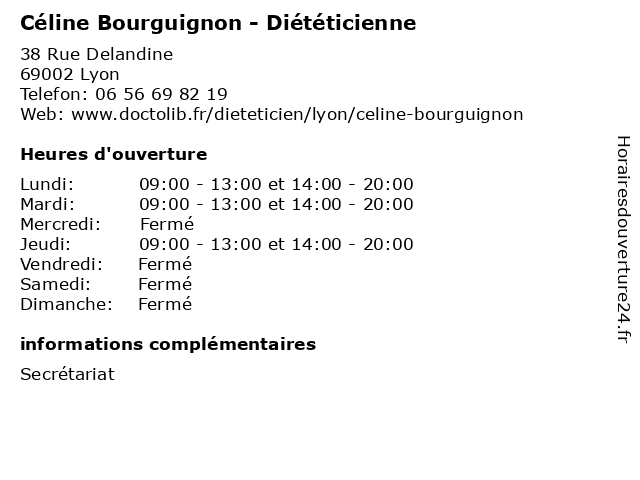 Céline Bourguignon - Diététicienne

38 Rue Delandine
69002 Lyon
Telefon: 06 56 69 82 19
Web: www.doctolib.fr/dieteticien/lyon/celine-bourguignon

Heures d'ouverture

Lundi: 09:00 - 13:00 et 14:00 - 20:00
Mardi: 09:00 - 13:00 et 14:00 - 20:00
Mercredi: Fermé
Jeudi: 09:00 - 13:00 et 14:00 - 20:00
Vendredi: Fermé
Samedi: Fermé
Dimanche: Fermé

informations complémentaires

Secrétariat

Horairesdouverture24.fr